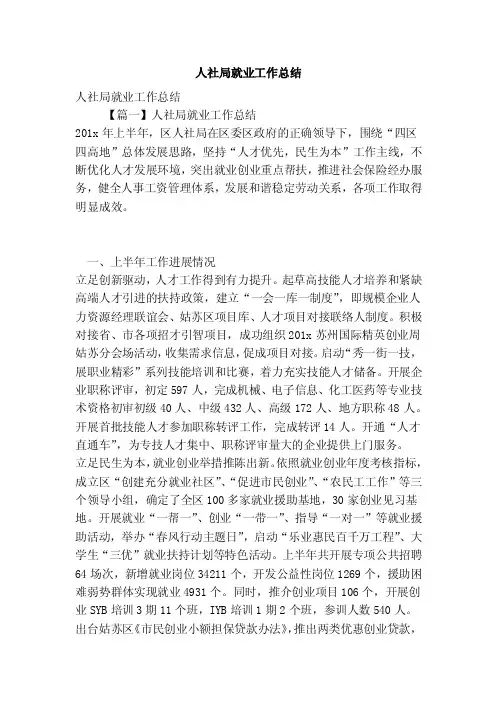 人社局就业工作总结

人社局就业工作总结

【篇一】人社局就业工作总结

201x 年上半年，区人社局在区委区政府的正确领导下，围绕“四区四高地”总体发展思路，坚持“人才优先，民生为本”工作主线，不断优化人才发展环境，突出就业创业重点帮扶，推进社会保险经办服务，健全人事工资管理体系，发展和谐稳定劳动关系，各项工作取得明显成效。

一、上半年工作进展情况

立足创新驱动，人才工作得到有力提升。起草高技能人才培养和紧缺高端人才引进的扶持政策，建立“一会一库一制度”，即规模企业人力资源经理联谊会、姑苏区项目库、人才项目对接联络人制度。积极对接省、市各项招才引智项目，成功组织 201x 苏州国际精英创业周姑苏分会场活动，收集需求信息，促成项目对接。启动“秀一街一技，展职业精彩”系列技能培训和比赛，着力充实技能人才储备。开展企业职称评审，初定 597 人，完成机械、电子信息、化工医药等专业技术资格初审初级 40 人、中级 432 人、高级 172 人、地方职称 48 人。开展首批技能人才参加职称转评工作，完成转评 14 人。开通“人才直通车”，为专技人才集中、职称评审量大的企业提供上门服务。

立足民生为本，就业创业举措推陈出新。依照就业创业年度考核指标，成立区“创建充分就业社区”、“促进市民创业”、“农民工工作”等三个领导小组，确定了全区 100 多家就业援助基地，30 家创业见习基地。开展就业“一帮一”、创业“一带一”、指导“一对一”等就业援助活动，举办“春风行动主题日”，启动“乐业惠民百千万工程”、大学生“三优”就业扶持计划等特色活动。上半年共开展专项公共招聘 64 场次，新增就业岗位 34211 个，开发公益性岗位 1269 个，援助困难弱势群体实现就业 4931 个。同时，推介创业项目 106 个，开展创业 SYB 培训 3 期 11 个班，IYB 培训 1 期 2 个班，参训人数 540 人。出台姑苏区《市民创业小额担保贷款办法》，推出两类优惠创业贷款，